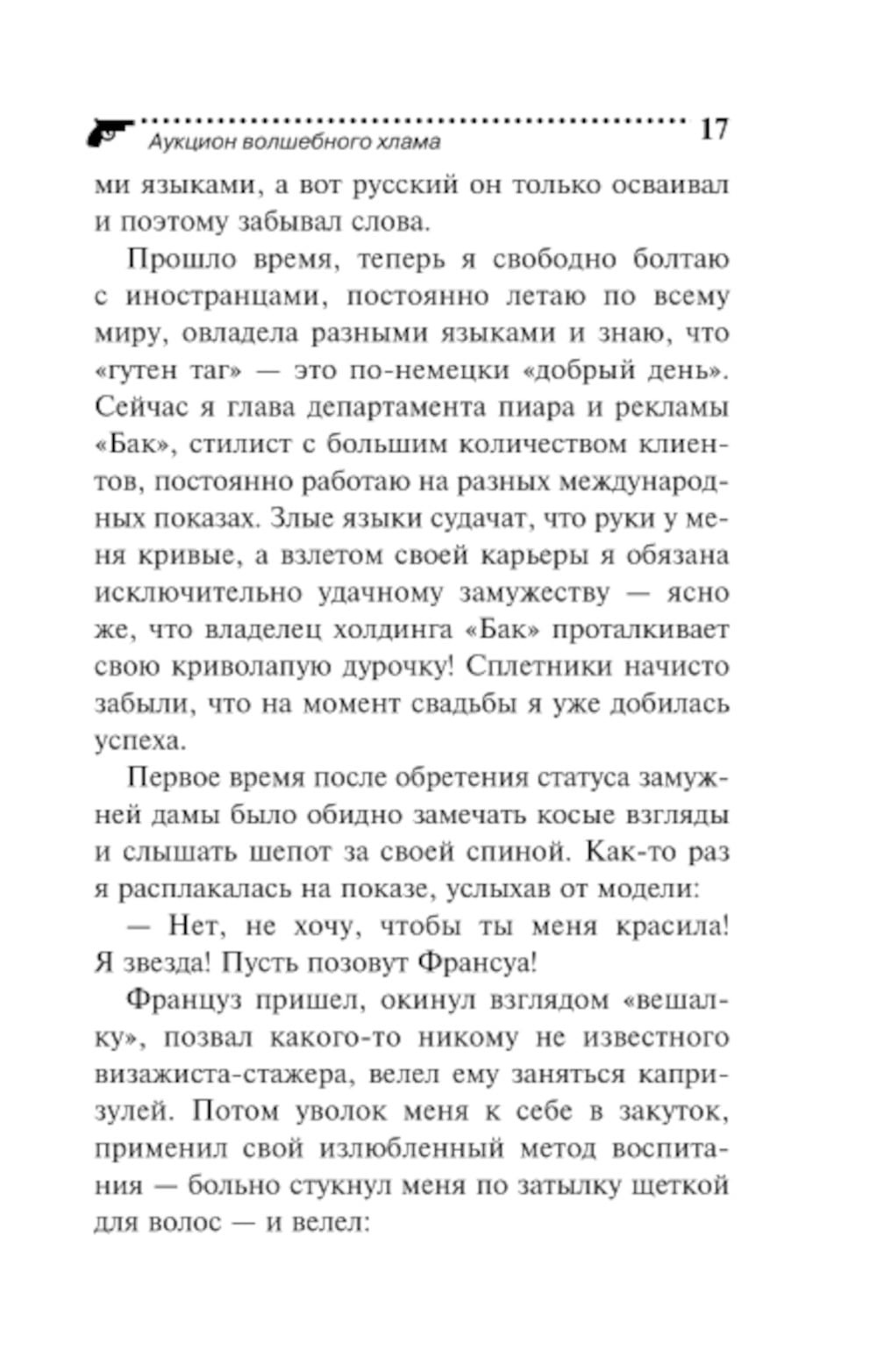 Аукцион волшебного хлама 17

ми языками, а вот русский он только осваивал и поэтому забывал слова.

Прошло время, теперь я свободно болтаю с иностранцами, постоянно летаю по всему миру, овладела разными языками и знаю, что «гутен таг» — это по-немецки «добрый день». Сейчас я глава департамента пиара и рекламы «Бак», стилист с большим количеством клиентов, постоянно работаю на разных международных показах. Злые языки судачат, что руки у меня кривые, а взлетом своей карьеры я обязана исключительно удачному замужеству — ясно же, что владелец холдинга «Бак» проталкивает свою криволапую дурочку! Сплетники начисто забыли, что на момент свадьбы я уже добилась успеха.

Первое время после обретения статуса замужней дамы было обидно замечать косые взгляды и слышать шепот за своей спиной. Как-то раз я расплакалась на показе, услыхав от модели:

— Нет, не хочу, чтобы ты меня красила! Я звезда! Пусть позовут Франсуа!

Француз пришел, окинул взглядом «вешалку», позвал какого-то никому не известного визажиста-стажера, велел ему заняться капризулей. Потом уволок меня к себе в закуток, применил свой излюбленный метод воспитания — больно стукнул меня по затылку щеткой для волос — и велел: